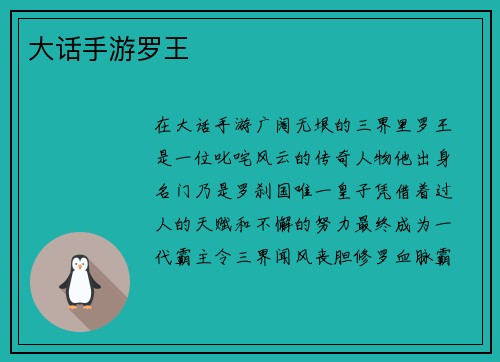 大话手游罗王

在大话手游广阔无垠的三界里罗王是一位叱咤风云的传奇人物他出身名门乃是罗刹国唯一皇子凭借着过人的天赋和不懈的努力最终成为一代霸主令三界闻风丧胆修罗血脉霸